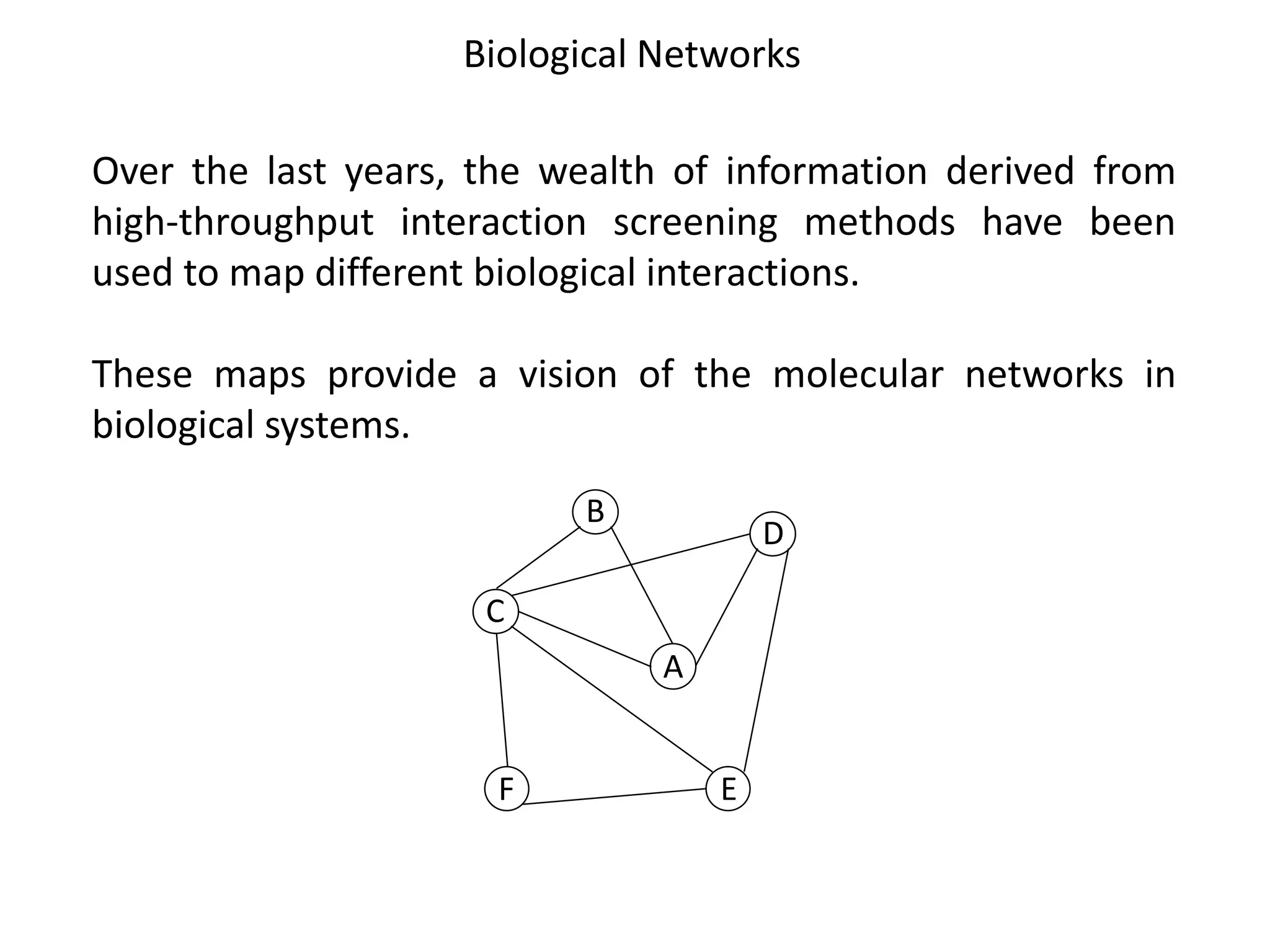 Biological Networks

Over the last years, the wealth of information derived from high-throughput interaction screening methods have been used to map different biological interactions.

These maps provide a vision of the molecular networks in biological systems.

B
D
C
A
F
E